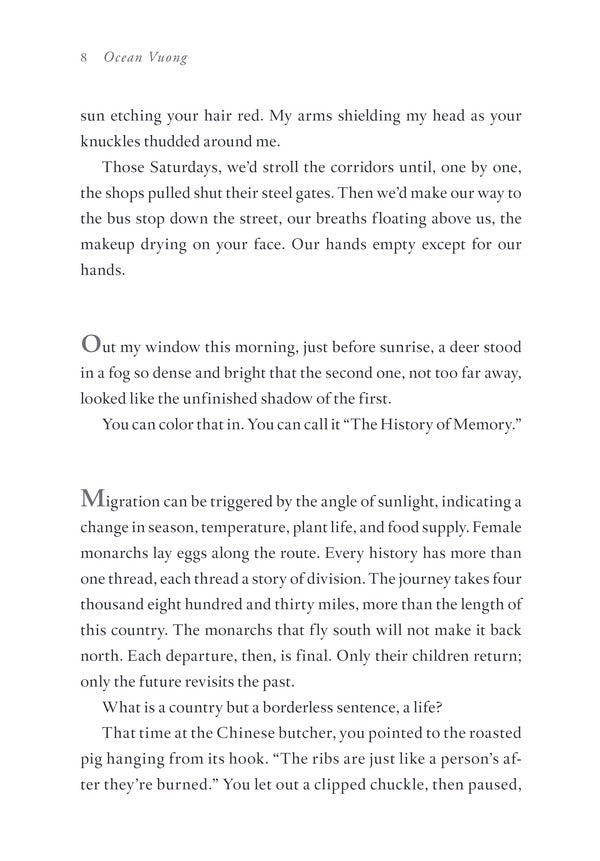 8 Ocean Vuong

sun etching your hair red. My arms shielding my head as your knuckles thudded around me.

Those Saturdays, we'd stroll the corridors until, one by one, the shops pulled shut their steel gates. Then we'd make our way to the bus stop down the street, our breaths floating above us, the makeup drying on your face. Our hands empty except for our hands.

Out my window this morning, just before sunrise, a deer stood in a fog so dense and bright that the second one, not too far away, looked like the unfinished shadow of the first.

You can color that in. You can call it "The History of Memory."

Migration can be triggered by the angle of sunlight, indicating a change in season, temperature, plant life, and food supply. Female monarchs lay eggs along the route. Every history has more than one thread, each thread a story of division. The journey takes four thousand eight hundred and thirty miles, more than the length of this country. The monarchs that fly south will not make it back north. Each departure, then, is final. Only their children return; only the future revisits the past.

What is a country but a borderless sentence, a life?

That time at the Chinese butcher, you pointed to the roasted pig hanging from its hook. "The ribs are just like a person's after they're burned." You let out a clipped chuckle, then paused,